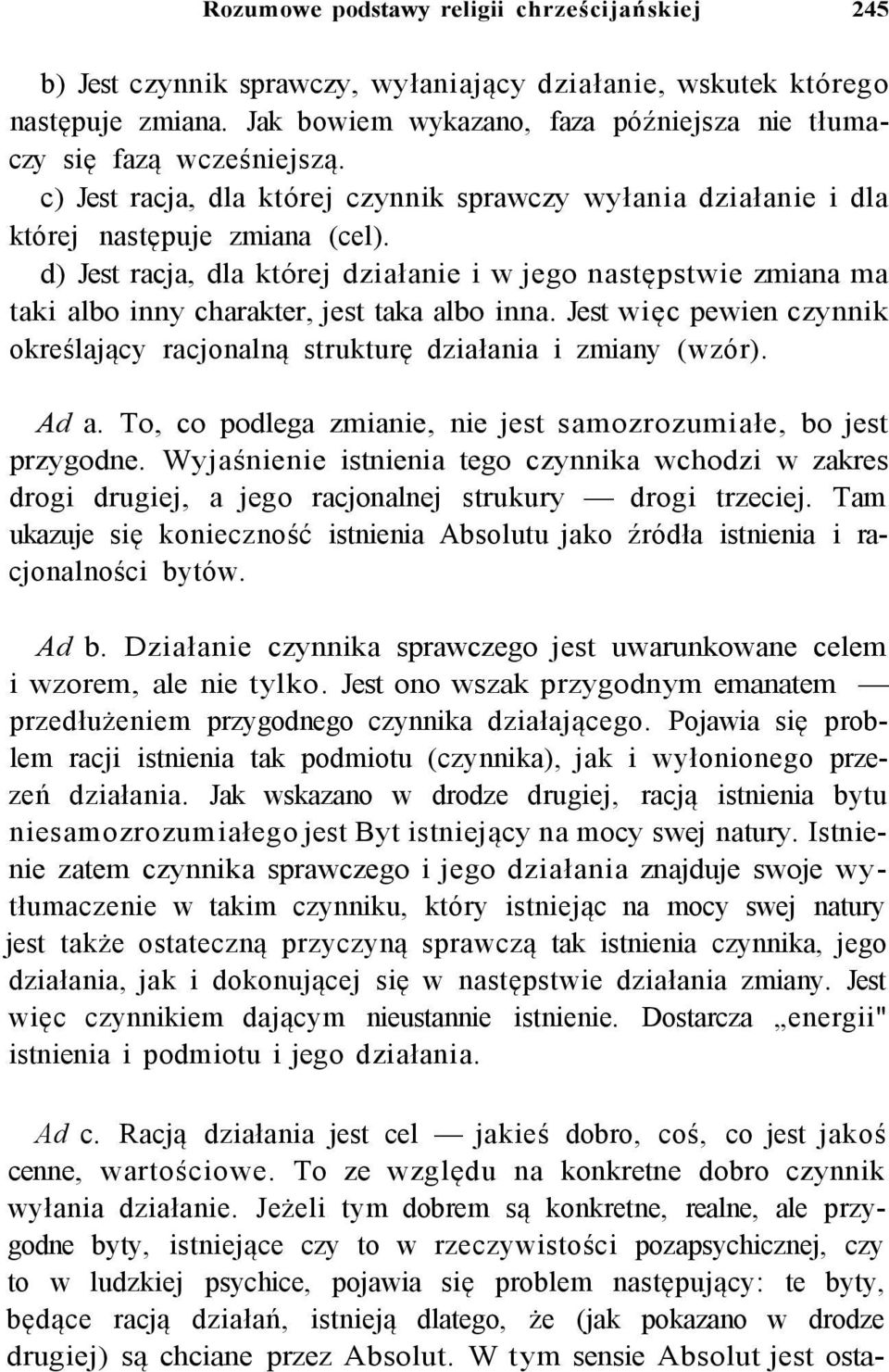 Rozumowe podstawy religii chrześcijańskiej 245

b) Jest czynnik sprawczy, wyłaniający działanie, wskutek którego następuje zmiana. Jak bowiem wykazano, faza późniejsza nie tłumaczy się fazą wcześniejszą.

c) Jest racja, dla której czynnik sprawczy wyłania działanie i dla której następuje zmiana (cel).

d) Jest racja, dla której działanie i w jego następstwie zmiana ma taki albo inny charakter, jest taka albo inna. Jest więc pewien czynnik określający racjonalną strukturę działania i zmiany (wzór).

Ad a. To, co podlega zmianie, nie jest samozrozumiałe, bo jest przygodne. Wyjaśnienie istnienia tego czynnika wchodzi w zakres drogi drugiej, a jego racjonalnej strukury — drogi trzeciej. Tam ukazuje się konieczność istnienia Absolutu jako źródła istnienia i racjonalności bytów.

Ad b. Działanie czynnika sprawczego jest uwarunkowane celem i wzorem, ale nie tylko. Jest ono wszak przygodnym emanatem — przedłużeniem przygodnego czynnika działającego. Pojawia się problem racji istnienia tak podmiotu (czynnika), jak i wyłonionego przezeń działania. Jak wskazano w drodze drugiej, racją istnienia bytu niesamozrozumiałego jest Byt istniejący na mocy swej natury. Istnienie zatem czynnika sprawczego i jego działania znajduje swoje wytłumaczenie w takim czynniku, który istniejąc na mocy swej natury jest także ostateczną przyczyną sprawczą tak istnienia czynnika, jego działania, jak i dokonującej się w następstwie działania zmiany. Jest więc czynnikiem dającym nieustannie istnienie. Dostarcza „energii" istnienia i podmiotu i jego działania.

Ad c. Racją działania jest cel — jakieś dobro, coś, co jest jakoś cenne, wartościowe. To ze względu na konkretne dobro czynnik wyłania działanie. Jeżeli tym dobrem są konkretne, realne, ale przygodne byty, istniejące czy to w rzeczywistości pozapsychicznej, czy to w ludzkiej psychice, pojawia się problem następujący: te byty, będące racją działań, istnieją dlatego, że (jak pokazano w drodze drugiej) są chciane przez Absolut. W tym sensie Absolut jest osta-